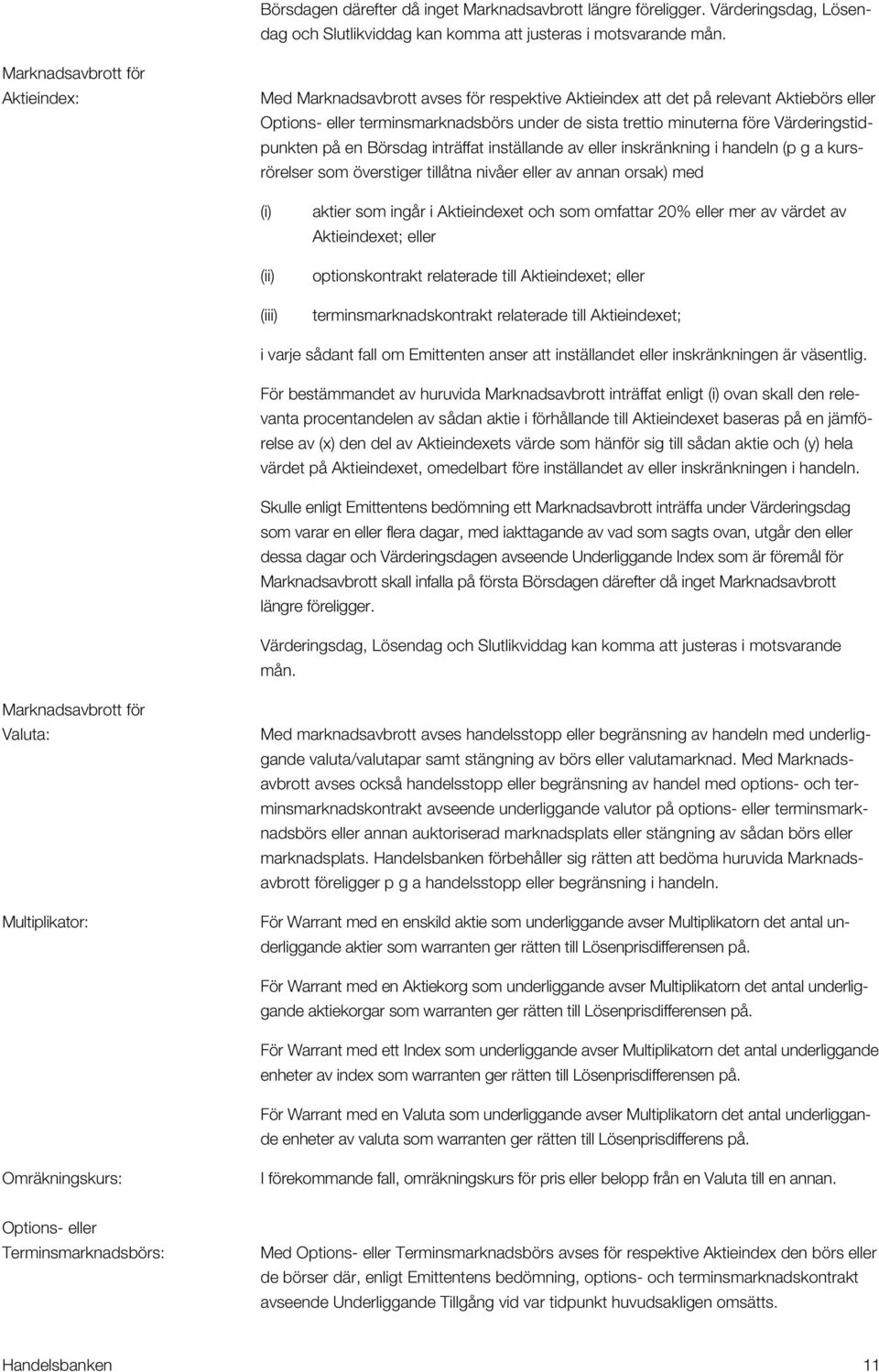 Börsdagen därefter då inget Marknadsavbrott längre föreligger. Värderingsdag, Lösendag och Slutlikviddag kan komma att justeras i motsvarande mån.

Marknadsavbrott för Aktieindex:

Med Marknadsavbrott avses för respektive Aktieindex att det på relevant Aktiebörs eller Options- eller terminsmarknadsbörs under de sista trettio minuterna före Värderingstidpunkten på en Börsdag inträffat inställande av eller inskränkning i handeln (p g a kursrörelser som överstiger tillåtna nivåer eller av annan orsak) med

(i) aktier som ingår i Aktieindexet och som omfattar 20% eller mer av värdet av Aktieindexet; eller

(ii) optionskontrakt relaterade till Aktieindexet; eller

(iii) terminsmarknadskontrakt relaterade till Aktieindexet;

i varje sådant fall om Emittenten anser att inställandet eller inskränkningen är väsentlig.

För bestämmandet av huruvida Marknadsavbrott inträffat enligt (i) ovan skall den relevanta procentandelen av sådan aktie i förhållande till Aktieindexet baseras på en jämförelse av (x) den del av Aktieindexets värde som hänför sig till sådan aktie och (y) hela värdet på Aktieindexet, omedelbart före inställandet av eller inskränkningen i handeln.

Skulle enligt Emittentens bedömning ett Marknadsavbrott inträffa under Värderingsdag som varar en eller flera dagar, med iakttagande av vad som sagts ovan, utgår den eller dessa dagar och Värderingsdagen avseende Underliggande Index som är föremål för Marknadsavbrott skall infalla på första Börsdagen därefter då inget Marknadsavbrott längre föreligger.

Värderingsdag, Lösendag och Slutlikviddag kan komma att justeras i motsvarande mån.

Marknadsavbrott för Valuta:

Med marknadsavbrott avses handelsstopp eller begränsning av handeln med underliggande valuta/valutapar samt stängning av börs eller valutamarknad. Med Marknadsavbrott avses också handelsstopp eller begränsning av handel med options- och terminsmarknadskontrakt avseende underliggande valutor på options- eller terminsmarknadsbörs eller annan auktoriserad marknadsplats eller stängning av sådan börs eller marknadsplats. Handelsbanken förbehåller sig rätten att bedöma huruvida Marknadsavbrott föreligger p g a handelsstopp eller begränsning i handeln.

Multiplikator:

För Warrant med en enskild aktie som underliggande avser Multiplikatorn det antal underliggande aktier som warranten ger rätten till Lösenprisdifferensen på.

För Warrant med en Aktiekorg som underliggande avser Multiplikatorn det antal underliggande aktiekorgar som warranten ger rätten till Lösenprisdifferensen på.

För Warrant med ett Index som underliggande avser Multiplikatorn det antal underliggande enheter av index som warranten ger rätten till Lösenprisdifferensen på.

För Warrant med en Valuta som underliggande avser Multiplikatorn det antal underliggande enheter av valuta som warranten ger rätten till Lösenprisdifferens på.

Omräkningskurs:

I förekommande fall, omräkningskurs för pris eller belopp från en Valuta till en annan.

Options- eller Terminsmarknadsbörs:

Med Options- eller Terminsmarknadsbörs avses för respektive Aktieindex den börs eller de börser där, enligt Emittentens bedömning, options- och terminsmarknadskontrakt avseende Underliggande Tillgång vid var tidpunkt huvudsakligen omsätts.

Handelsbanken 11